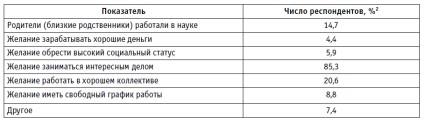 | Показатель | Число респондентов, %$^2$ |
|---|---|
| Родители (близкие родственники) работали в науке | 14,7 |
| Желание зарабатывать хорошие деньги | 4,4 |
| Желание обрести высокий социальный статус | 5,9 |
| Желание заниматься интересным делом | 85,3 |
| Желание работать в хорошем коллективе | 20,6 |
| Желание иметь свободный график работы | 8,8 |
| Другое | 7,4 |